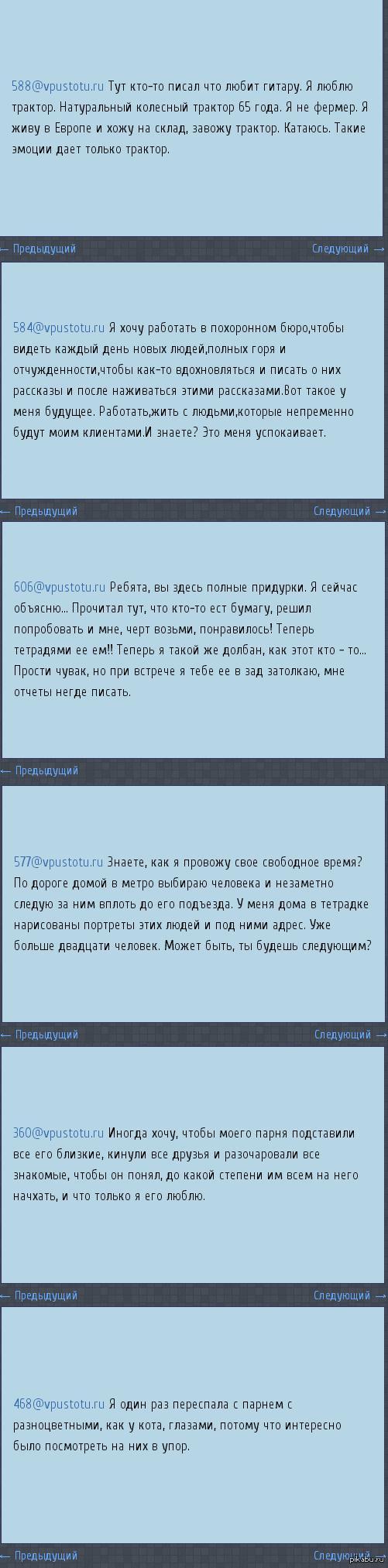 588@vpustotu.ru Тут кто-то писал что любит гитару. Я люблю трактор. Натуральный колесный трактор 65 года. Я не фермер. Я живу в Европе и хожу на склад, завожу трактор. Катаюсь. Такие эмоции дает только трактор.

← Предыдущий Следующий →

584@vpustotu.ru Я хочу работать в похоронном бюро,чтобы видеть каждый день новых людей,полных горя и отчужденности,чтобы как-то вдохновляться и писать о них рассказы и после наживаться этими рассказами.Вот такое у меня будущее. Работать,жить с людьми,которые непременно будут моим клиентами.И знаете? Это меня успокаивает.

← Предыдущий Следующий →

606@vpustotu.ru Ребята, вы здесь полные придурки. Я сейчас объясню... Прочитал тут, что кто-то ест бумагу, решил попробовать и мне, черт возьми, понравилось! Теперь тетрадями ее ем!! Теперь я такой же долбан, как этот кто - то... Прости чувак, но при встрече я тебе ее в зад затолкаю, мне отчеты негде писать.

← Предыдущий

577@vpustotu.ru Знаете, как я провожу свое свободное время? По дороге домой в метро выбираю человека и незаметно следую за ним вплоть до его подъезда. У меня дома в тетрадке нарисованы портреты этих людей и под ними адрес. Уже больше двадцати человек. Может быть, ты будешь следующим?

← Предыдущий Следующий →

360@vpustotu.ru Иногда хочу, чтобы моего парня подставили все его близкие, кинули все друзья и разочаровали все знакомые, чтобы он понял, до какой степени им всем на него начхать, и что только я его люблю.

← Предыдущий Следующий →

468@vpustotu.ru Я один раз переспала с парнем с разноцветными, как у кота, глазами, потому что интересно было посмотреть на них в упор.

← Предыдущий Следующий →

pikabu.ru